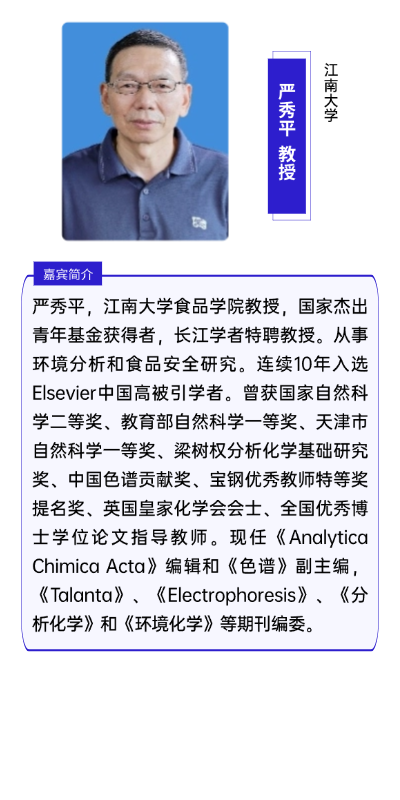 严秀平 教授

江南大学

嘉宾简介

严秀平，江南大学食品学院教授，国家杰出青年基金获得者，长江学者特聘教授。从事环境分析和食品安全研究。连续10年入选Elsevier中国高被引学者。曾获国家自然科学二等奖、教育部自然科学一等奖、天津市自然科学一等奖、梁树权分析化学基础研究奖、中国色谱贡献奖、宝钢优秀教师特等奖提名奖、英国皇家化学会会士、全国优秀博士学位论文指导教师。现任《Analytica Chimica Acta》编辑和《色谱》副主编，《Talanta》、《Electrophoresis》、《分析化学》和《环境化学》等期刊编委。